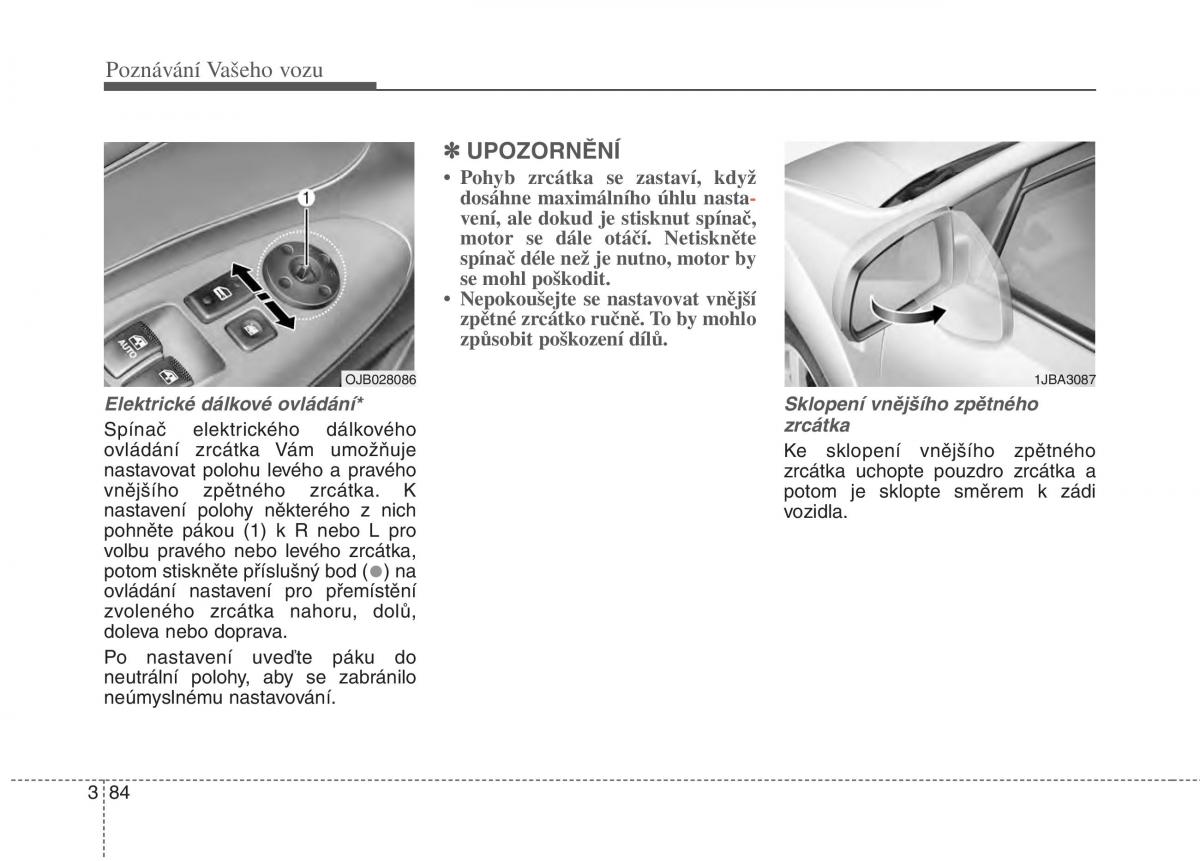 Poznávání Vašeho vozu

1

AUTO

OJB028086

Elektrické dálkové ovládání*

Spínač elektrického dálkového ovládání zrcátka Vám umožňuje nastavovat polohu levého a pravého vnějšího zpětného zrcátka. K nastavení polohy některého z nich pohněte pákou (1) k R nebo L pro volbu pravého nebo levého zrcátka, potom stiskněte příslušný bod (●) na ovládání nastavení pro přemístění zvoleného zrcátka nahoru, dolů, doleva nebo doprava.

Po nastavení uveďte páku do neutrální polohy, aby se zabránilo neúmyslnému nastavování.

✽ UPOZORNĚNÍ

• Pohyb zrcátka se zastaví, když dosáhne maximálního úhlu nastavení, ale dokud je stisknut spínač, motor se dále otáčí. Netiskněte spínač déle než je nutno, motor by se mohl poškodit.
• Nepokoušejte se nastavovat vnější zpětné zrcátko ručně. To by mohlo způsobit poškození dílů.

1JBA3087

Sklopení vnějšího zpětného zrcátka

Ke sklopení vnějšího zpětného zrcátka uchopte pouzdro zrcátka a potom je sklopte směrem k zádi vozidla.

3 84